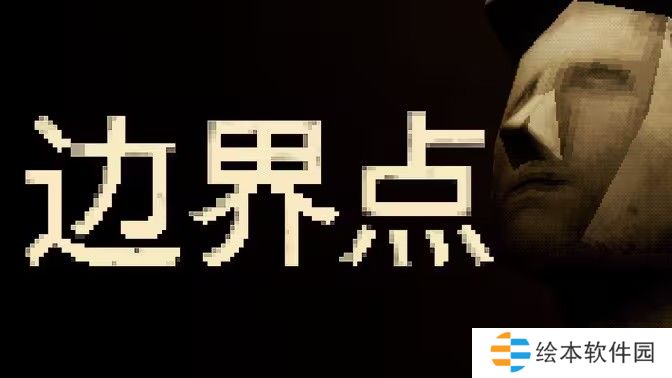 边界点

绘本软件园